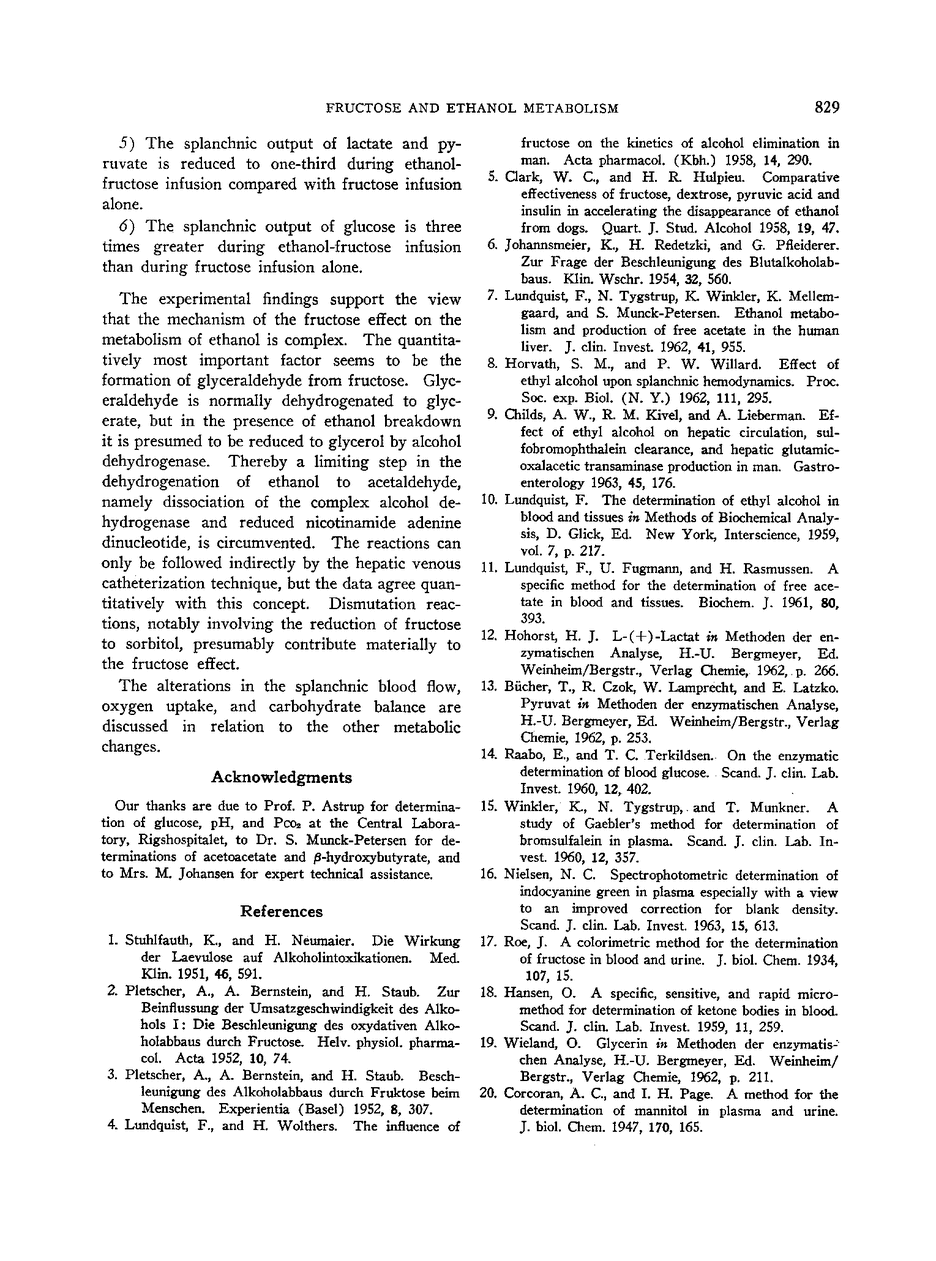 FRUCTOSE AND ETHANOL METABOLISM 829

5) The splanchnic output of lactate and pyruvate is reduced to one-third during ethanol-fructose infusion compared with fructose infusion alone.

6) The splanchnic output of glucose is three times greater during ethanol-fructose infusion than during fructose infusion alone.

The experimental findings support the view that the mechanism of the fructose effect on the metabolism of ethanol is complex. The quantitatively most important factor seems to be the formation of glyceraldehyde from fructose. Glyceraldehyde is normally dehydrogenated to glycerate, but in the presence of ethanol breakdown it is presumed to be reduced to glycerol by alcohol dehydrogenase. Thereby a limiting step in the dehydrogenation of ethanol to acetaldehyde, namely dissociation of the complex alcohol dehydrogenase and reduced nicotinamide adenine dinucleotide, is circumvented. The reactions can only be followed indirectly by the hepatic venous catheterization technique, but the data agree quantitatively with this concept. Dismutation reactions, notably involving the reduction of fructose to sorbitol, presumably contribute materially to the fructose effect.

The alterations in the splanchnic blood flow, oxygen uptake, and carbohydrate balance are discussed in relation to the other metabolic changes.

Acknowledgments

Our thanks are due to Prof. P. Astrup for determination of glucose, pH, and $P_{CO_2}$ at the Central Laboratory, Rigshospitalet, to Dr. S. Munck-Petersen for determinations of acetoacetate and $\beta$-hydroxybutyrate, and to Mrs. M. Johansen for expert technical assistance.

References

1. Stuhlfauth, K., and H. Neumaier. Die Wirkung der Laevulose auf Alkoholintoxikationen. Med. Klin. 1951, 46, 591.

2. Pletscher, A., A. Bernstein, and H. Staub. Zur Beinflussung der Umsatzgeschwindigkeit des Alkohols I: Die Beschleunigung des oxydativen Alkoholabbaus durch Fructose. Helv. physiol. pharmacol. Acta 1952, 10, 74.

3. Pletscher, A., A. Bernstein, and H. Staub. Beschleunigung des Alkoholabbaus durch Fruktose beim Menschen. Experientia (Basel) 1952, 8, 307.

4. Lundquist, F., and H. Wolthers. The influence of fructose on the kinetics of alcohol elimination in man. Acta pharmacol. (Kbh.) 1958, 14, 290.

5. Clark, W. C., and H. R. Hulpieu. Comparative effectiveness of fructose, dextrose, pyruvic acid and insulin in accelerating the disappearance of ethanol from dogs. Quart. J. Stud. Alcohol 1958, 19, 47.

6. Johannsmeier, K., H. Redetzki, and G. Pfleiderer. Zur Frage der Beschleunigung des Blutalkoholabbaus. Klin. Wschr. 1954, 32, 560.

7. Lundquist, F., N. Tygstrup, K. Winkler, K. Mellemgaard, and S. Munck-Petersen. Ethanol metabolism and production of free acetate in the human liver. J. clin. Invest. 1962, 41, 955.

8. Horvath, S. M., and P. W. Willard. Effect of ethyl alcohol upon splanchnic hemodynamics. Proc. Soc. exp. Biol. (N. Y.) 1962, 111, 295.

9. Childs, A. W., R. M. Kivel, and A. Lieberman. Effect of ethyl alcohol on hepatic circulation, sulfobromophthalein clearance, and hepatic glutamic-oxalacetic transaminase production in man. Gastroenterology 1963, 45, 176.

10. Lundquist, F. The determination of ethyl alcohol in blood and tissues in Methods of Biochemical Analysis, D. Glick, Ed. New York, Interscience, 1959, vol. 7, p. 217.

11. Lundquist, F., U. Fugmann, and H. Rasmussen. A specific method for the determination of free acetate in blood and tissues. Biochem. J. 1961, 80, 393.

12. Hohorst, H. J. L-(+)-Lactat in Methoden der enzymatischen Analyse, H.-U. Bergmeyer, Ed. Weinheim/Bergstr., Verlag Chemie, 1962, p. 266.

13. Bücher, T., R. Czok, W. Lamprecht, and E. Latzko. Pyruvat in Methoden der enzymatischen Analyse, H.-U. Bergmeyer, Ed. Weinheim/Bergstr., Verlag Chemie, 1962, p. 253.

14. Raabo, E., and T. C. Terkildsen. On the enzymatic determination of blood glucose. Scand. J. clin. Lab. Invest. 1960, 12, 402.

15. Winkler, K., N. Tygstrup, and T. Munkner. A study of Gaebler's method for determination of bromsulfalein in plasma. Scand. J. clin. Lab. Invest. 1960, 12, 357.

16. Nielsen, N. C. Spectrophotometric determination of indocyanine green in plasma especially with a view to an improved correction for blank density. Scand. J. clin. Lab. Invest. 1963, 15, 613.

17. Roe, J. A colorimetric method for the determination of fructose in blood and urine. J. biol. Chem. 1934, 107, 15.

18. Hansen, O. A specific, sensitive, and rapid micromethod for determination of ketone bodies in blood. Scand. J. clin. Lab. Invest. 1959, 11, 259.

19. Wieland, O. Glycerin in Methoden der enzymatischen Analyse, H.-U. Bergmeyer, Ed. Weinheim/Bergstr., Verlag Chemie, 1962, p. 211.

20. Corcoran, A. C., and I. H. Page. A method for the determination of mannitol in plasma and urine. J. biol. Chem. 1947, 170, 165.